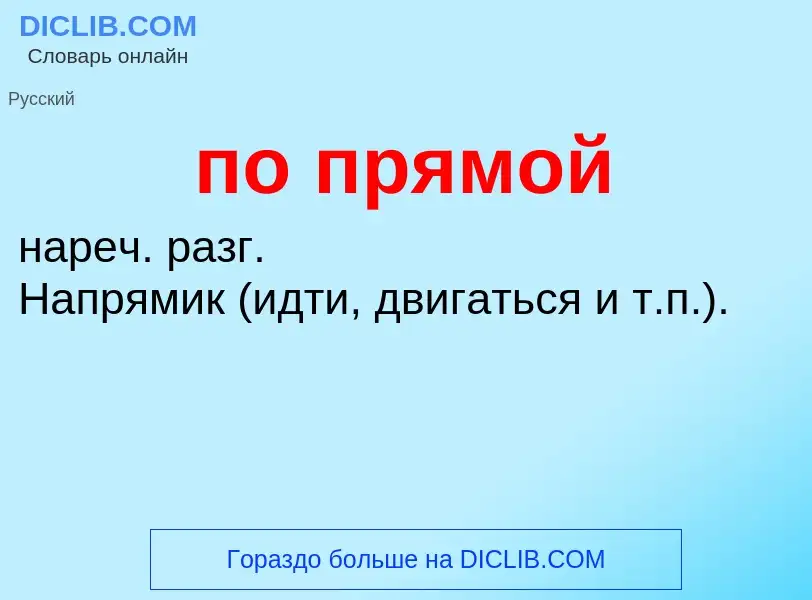 DICLIB.COM
Словарь онлайн

Русский

по прямой

нареч. разг.
Напрямик (идти, двигаться и т.п.).

Гораздо больше на DICLIB.COM